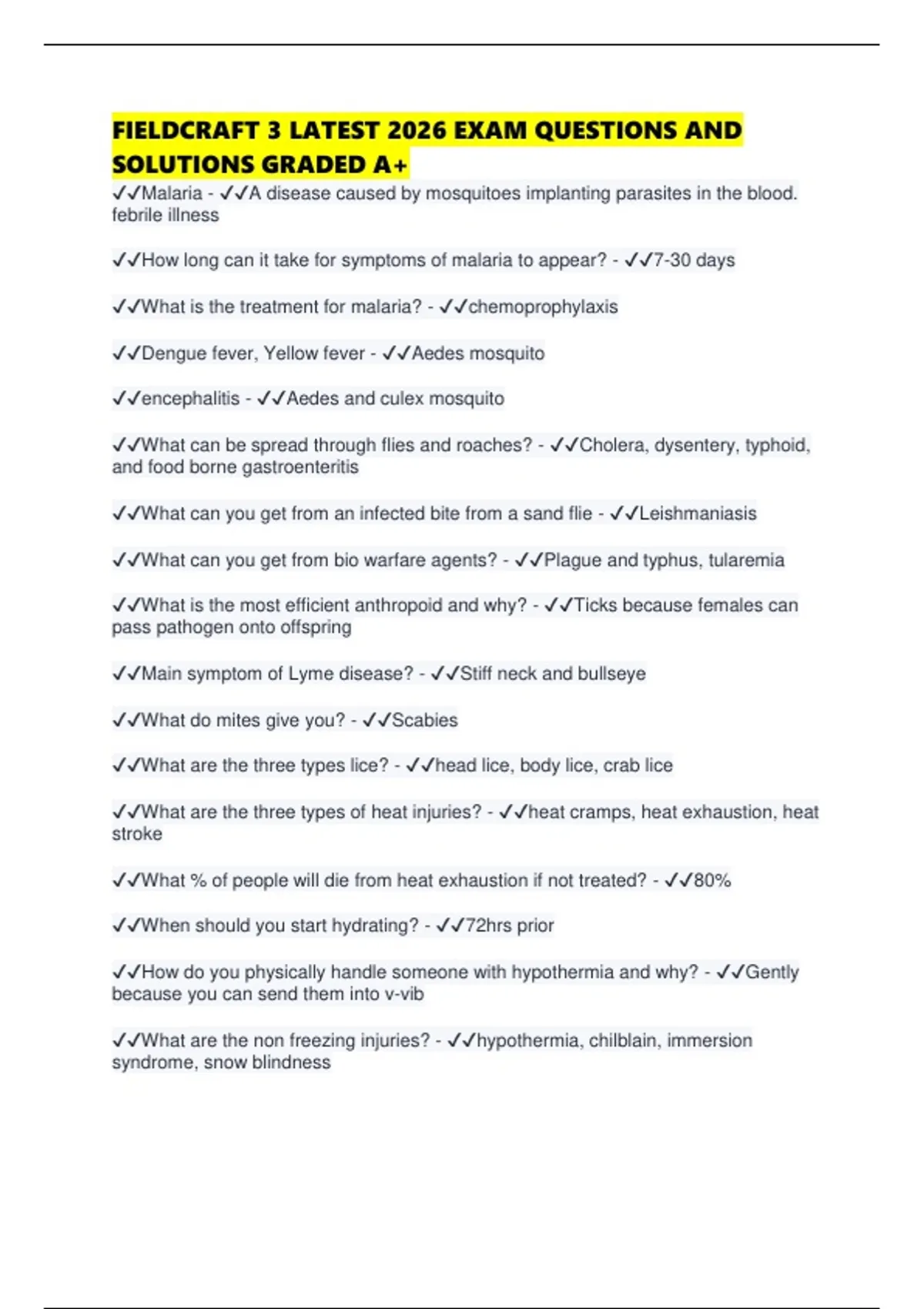 FIELDCRAFT 3 LATEST 2026 EXAM QUESTIONS AND SOLUTIONS GRADED A+

✓✓Malaria - ✓✓A disease caused by mosquitoes implanting parasites in the blood. febrile illness

✓✓How long can it take for symptoms of malaria to appear? - ✓✓7-30 days

✓✓What is the treatment for malaria? - ✓✓chemoprophylaxis

✓✓Dengue fever, Yellow fever - ✓✓Aedes mosquito

✓✓encephalitis - ✓✓Aedes and culex mosquito

✓✓What can be spread through flies and roaches? - ✓✓Cholera, dysentery, typhoid, and food borne gastroenteritis

✓✓What can you get from an infected bite from a sand flie - ✓✓Leishmaniasis

✓✓What can you get from bio warfare agents? - ✓✓Plague and typhus, tularemia

✓✓What is the most efficient anthropoid and why? - ✓✓Ticks because females can pass pathogen onto offspring

✓✓Main symptom of Lyme disease? - ✓✓Stiff neck and bullseye

✓✓What do mites give you? - ✓✓Scabies

✓✓What are the three types lice? - ✓✓head lice, body lice, crab lice

✓✓What are the three types of heat injuries? - ✓✓heat cramps, heat exhaustion, heat stroke

✓✓What % of people will die from heat exhaustion if not treated? - ✓✓80%

✓✓When should you start hydrating? - ✓✓72hrs prior

✓✓How do you physically handle someone with hypothermia and why? - ✓✓Gently because you can send them into v-vib

✓✓What are the non freezing injuries? - ✓✓hypothermia, chilblain, immersion syndrome, snow blindness